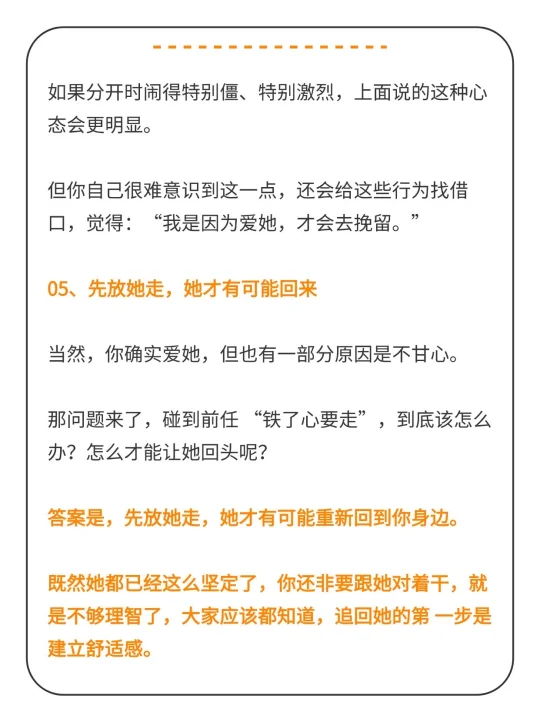 如果分开时闹得特别僵、特别激烈，上面说的这种心态会更明显。

但你自己很难意识到这一点，还会给这些行为找借口，觉得：“我是因为爱她，才会去挽留。”

05、先放她走，她才有可能回来

当然，你确实爱她，但也有一部分原因是不甘心。

那问题来了，碰到前任“铁了心要走”，到底该怎么办？怎么才能让她回头呢？

答案是，先放她走，她才有可能重新回到你身边。

既然她都已经这么坚定了，你还非要跟她对着干，就是不够理智了，大家应该都知道，追回她的第 一步是建立舒适感。